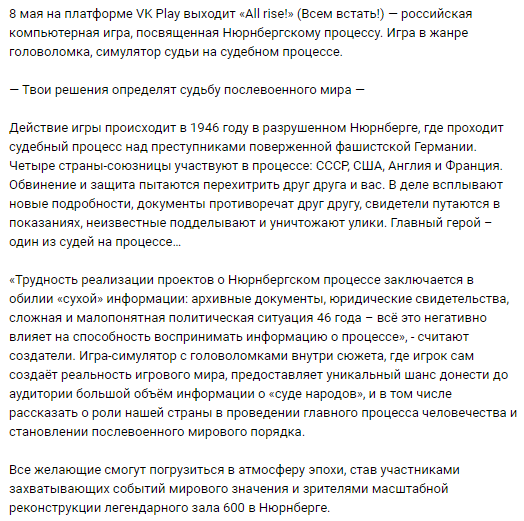 8 мая на платформе VK Play выходит «All rise!» (Всем встать!) — российская компьютерная игра, посвященная Нюрнбергскому процессу. Игра в жанре головоломка, симулятор судьи на судебном процессе.

— Твои решения определят судьбу послевоенного мира —

Действие игры происходит в 1946 году в разрушенном Нюрнберге, где проходит судебный процесс над преступниками поверженной фашистской Германии. Четыре страны-союзницы участвуют в процессе: СССР, США, Англия и Франция. Обвинение и защита пытаются перехитрить друг друга и вас. В деле всплывают новые подробности, документы противоречат друг другу, свидетели путаются в показаниях, неизвестные подделывают и уничтожают улики. Главный герой – один из судей на процессе...

«Трудность реализации проектов о Нюрнбергском процессе заключается в обилии «сухой» информации: архивные документы, юридические свидетельства, сложная и малопонятная политическая ситуация 46 года – всё это негативно влияет на способность воспринимать информацию о процессе», - считают создатели. Игра-симулятор с головоломками внутри сюжета, где игрок сам создаёт реальность игрового мира, предоставляет уникальный шанс донести до аудитории большой объём информации о «суде народов», и в том числе рассказать о роли нашей страны в проведении главного процесса человечества и становлении послевоенного мирового порядка.

Все желающие смогут погрузиться в атмосферу эпохи, став участниками захватывающих событий мирового значения и зрителями масштабной реконструкции легендарного зала 600 в Нюрнберге.